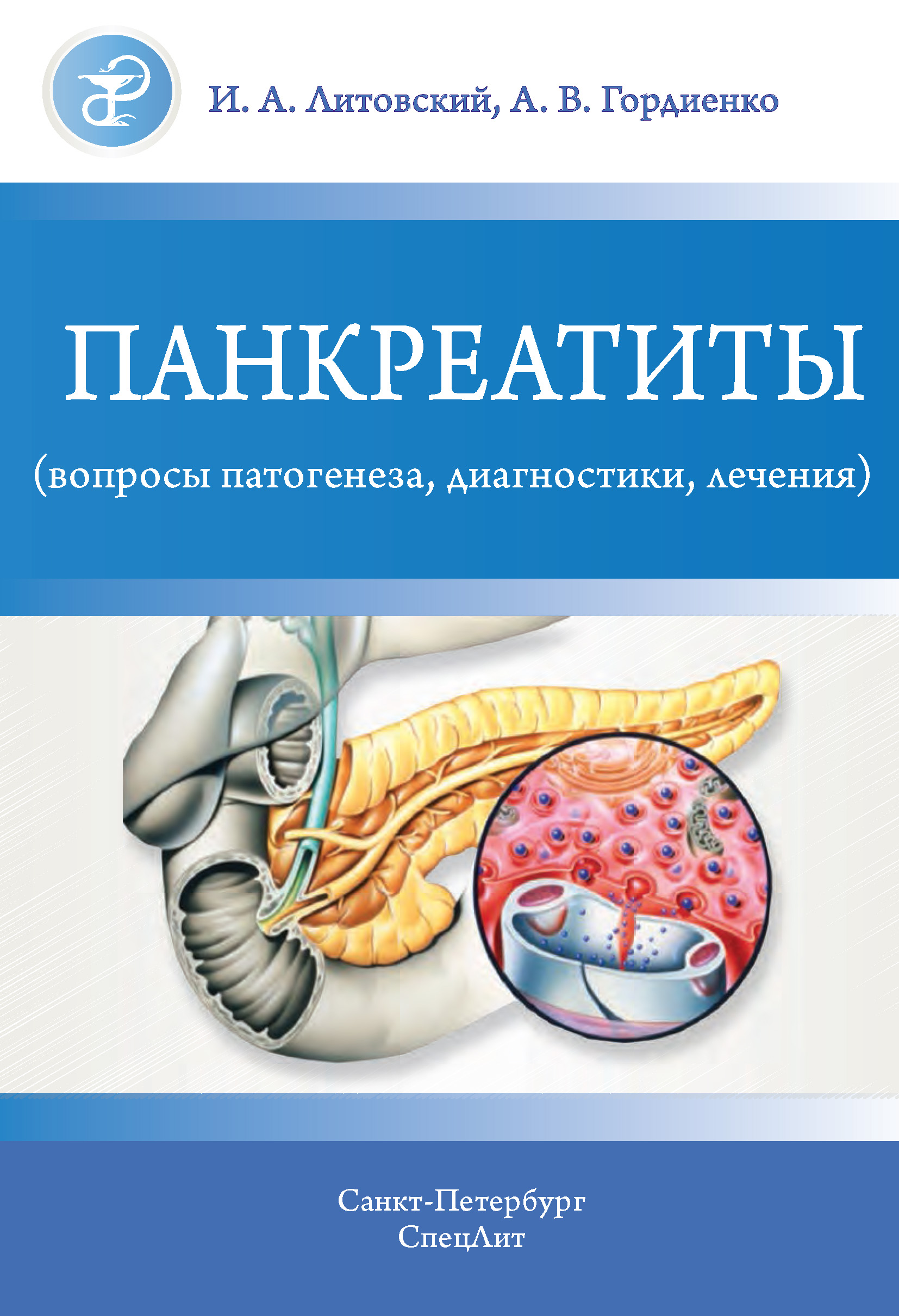 И. А. Литовский, А. В. Гордиенко

ПАНКРЕАТИТЫ

(вопросы патогенеза, диагностики, лечения)

Санкт-Петербург
СпецЛит